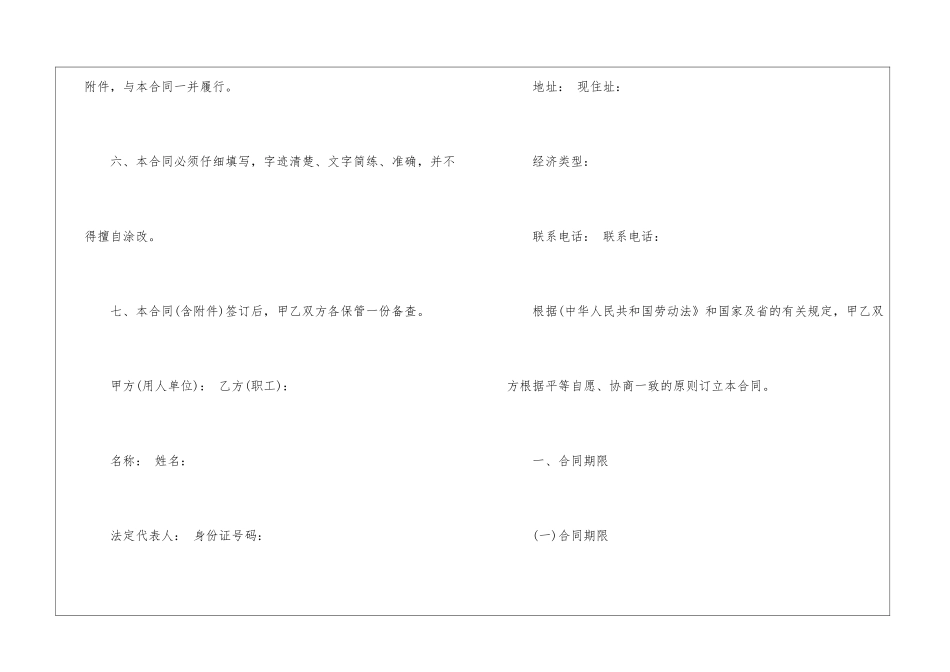 附件，与本合同一并履行。

六、本合同必须仔细填写，字迹清楚、文字简练、准确，并不得擅自涂改。

七、本合同(含附件)签订后，甲乙双方各保管一份备查。

甲方(用人单位)： 乙方(职工)：

名称： 姓名：

法定代表人： 身份证号码：

地址： 现住址：

经济类型：

联系电话： 联系电话：

根据(中华人民共和国劳动法》和国家及省的有关规定，甲乙双方根据平等自愿、协商一致的原则订立本合同。

一、合同期限

(一)合同期限